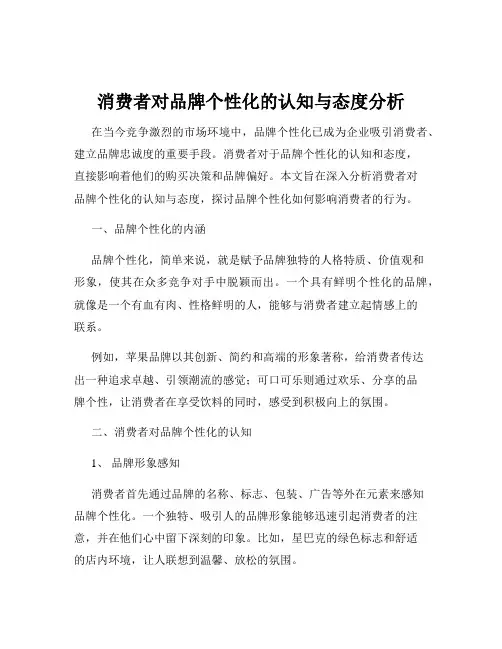 消费者对品牌个性化的认知与态度分析

在当今竞争激烈的市场环境中，品牌个性化已成为企业吸引消费者、建立品牌忠诚度的重要手段。消费者对于品牌个性化的认知和态度，直接影响着他们的购买决策和品牌偏好。本文旨在深入分析消费者对品牌个性化的认知与态度，探讨品牌个性化如何影响消费者的行为。

一、品牌个性化的内涵

品牌个性化，简单来说，就是赋予品牌独特的人格特质、价值观和形象，使其在众多竞争对手中脱颖而出。一个具有鲜明个性化的品牌，就像是一个有血有肉、性格鲜明的人，能够与消费者建立起情感上的联系。

例如，苹果品牌以其创新、简约和高端的形象著称，给消费者传达出一种追求卓越、引领潮流的感觉；可口可乐则通过欢乐、分享的品牌个性，让消费者在享受饮料的同时，感受到积极向上的氛围。

二、消费者对品牌个性化的认知

1、 品牌形象感知

消费者首先通过品牌的名称、标志、包装、广告等外在元素来感知品牌个性化。一个独特、吸引人的品牌形象能够迅速引起消费者的注意，并在他们心中留下深刻的印象。比如，星巴克的绿色标志和舒适的店内环境，让人联想到温馨、放松的氛围。